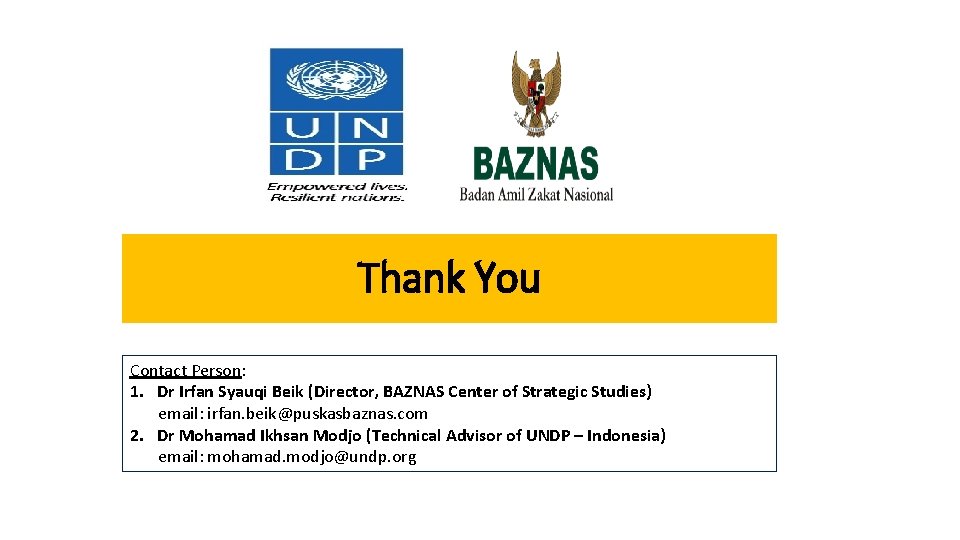 U N D P

Empowered lives.
Resilient nations.

BAZNAS
Badan Amil Zakat Nasional

Thank You

Contact Person:
1. Dr Irfan Syauqi Beik (Director, BAZNAS Center of Strategic Studies)
email: irfan.beik@puskasbaznas.com
2. Dr Mohamad Ikhsan Modjo (Technical Advisor of UNDP – Indonesia)
email: mohamad.modjo@undp.org